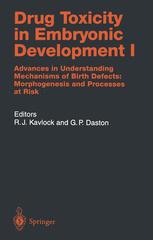 Drug Toxicity in Embryonic Development I

Advances in Understanding Mechanisms of Birth Defects: Morphogenesis and Processes at Risk

Editors
R.J. Kavlock and G.P. Daston

Springer